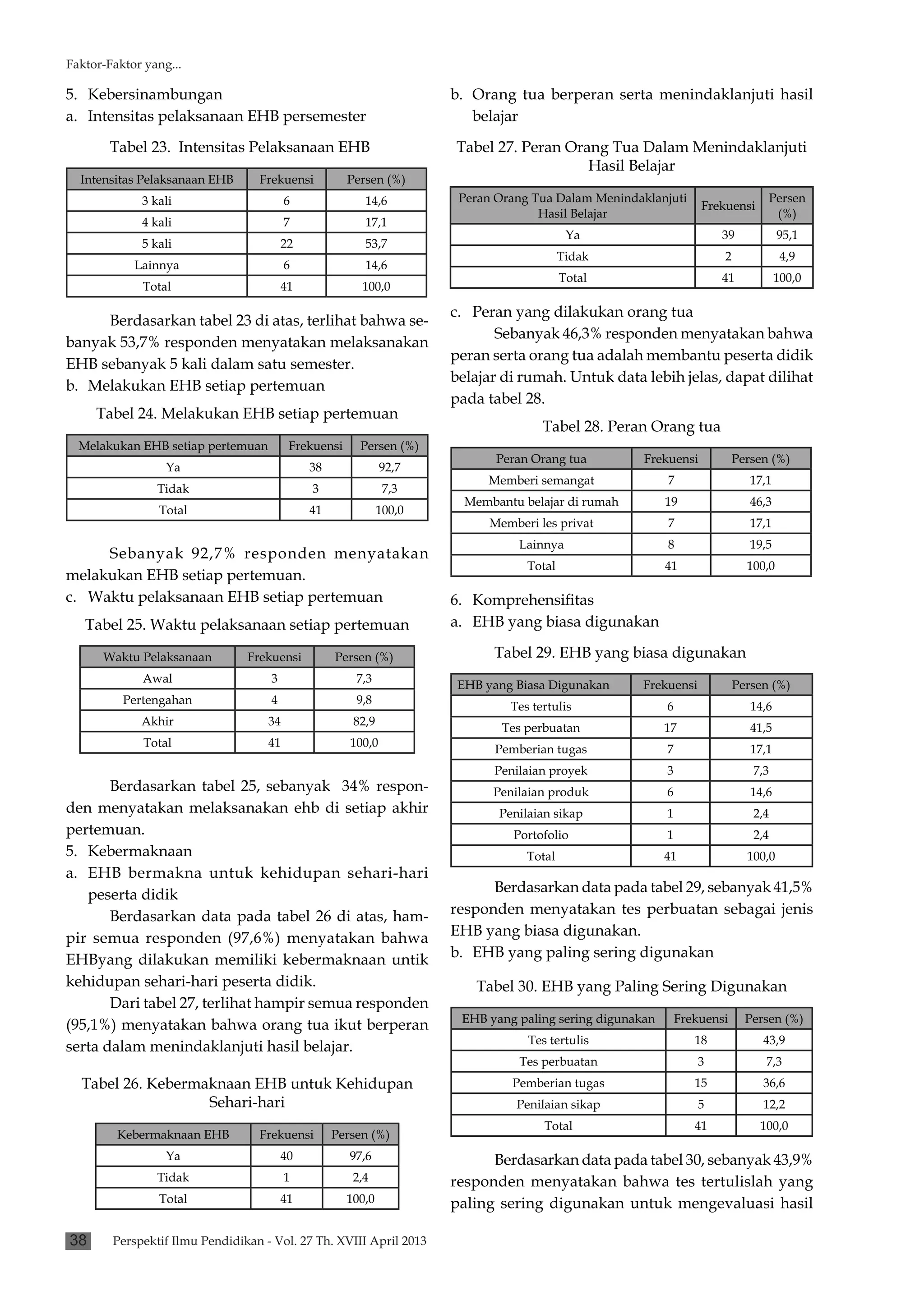 Faktor-Faktor yang...

5. Kebersinambungan
a. Intensitas pelaksanaan EHB persemester

Tabel 23. Intensitas Pelaksanaan EHB

| Intensitas Pelaksanaan EHB | Frekuensi | Persen (%) |
|---|---|---|
| 3 kali | 6 | 14,6 |
| 4 kali | 7 | 17,1 |
| 5 kali | 22 | 53,7 |
| Lainnya | 6 | 14,6 |
| Total | 41 | 100,0 |

Berdasarkan tabel 23 di atas, terlihat bahwa sebanyak 53,7% responden menyatakan melaksanakan EHB sebanyak 5 kali dalam satu semester.
b. Melakukan EHB setiap pertemuan

Tabel 24. Melakukan EHB setiap pertemuan

| Melakukan EHB setiap pertemuan | Frekuensi | Persen (%) |
|---|---|---|
| Ya | 38 | 92,7 |
| Tidak | 3 | 7,3 |
| Total | 41 | 100,0 |

Sebanyak 92,7% responden menyatakan melakukan EHB setiap pertemuan.
c. Waktu pelaksanaan EHB setiap pertemuan

Tabel 25. Waktu pelaksanaan setiap pertemuan

| Waktu Pelaksanaan | Frekuensi | Persen (%) |
|---|---|---|
| Awal | 3 | 7,3 |
| Pertengahan | 4 | 9,8 |
| Akhir | 34 | 82,9 |
| Total | 41 | 100,0 |

Berdasarkan tabel 25, sebanyak 34% responden menyatakan melaksanakan ehb di setiap akhir pertemuan.
5. Kebermaknaan
a. EHB bermakna untuk kehidupan sehari-hari peserta didik
Berdasarkan data pada tabel 26 di atas, hampir semua responden (97,6%) menyatakan bahwa EHByang dilakukan memiliki kebermaknaan untik kehidupan sehari-hari peserta didik.
Dari tabel 27, terlihat hampir semua responden (95,1%) menyatakan bahwa orang tua ikut berperan serta dalam menindaklanjuti hasil belajar.

Tabel 26. Kebermaknaan EHB untuk Kehidupan Sehari-hari

| Kebermaknaan EHB | Frekuensi | Persen (%) |
|---|---|---|
| Ya | 40 | 97,6 |
| Tidak | 1 | 2,4 |
| Total | 41 | 100,0 |

b. Orang tua berperan serta menindaklanjuti hasil belajar

Tabel 27. Peran Orang Tua Dalam Menindaklanjuti Hasil Belajar

| Peran Orang Tua Dalam Menindaklanjuti Hasil Belajar | Frekuensi | Persen (%) |
|---|---|---|
| Ya | 39 | 95,1 |
| Tidak | 2 | 4,9 |
| Total | 41 | 100,0 |

c. Peran yang dilakukan orang tua
Sebanyak 46,3% responden menyatakan bahwa peran serta orang tua adalah membantu peserta didik belajar di rumah. Untuk data lebih jelas, dapat dilihat pada tabel 28.

Tabel 28. Peran Orang tua

| Peran Orang tua | Frekuensi | Persen (%) |
|---|---|---|
| Memberi semangat | 7 | 17,1 |
| Membantu belajar di rumah | 19 | 46,3 |
| Memberi les privat | 7 | 17,1 |
| Lainnya | 8 | 19,5 |
| Total | 41 | 100,0 |

6. Komprehensifitas
a. EHB yang biasa digunakan

Tabel 29. EHB yang biasa digunakan

| EHB yang Biasa Digunakan | Frekuensi | Persen (%) |
|---|---|---|
| Tes tertulis | 6 | 14,6 |
| Tes perbuatan | 17 | 41,5 |
| Pemberian tugas | 7 | 17,1 |
| Penilaian proyek | 3 | 7,3 |
| Penilaian produk | 6 | 14,6 |
| Penilaian sikap | 1 | 2,4 |
| Portofolio | 1 | 2,4 |
| Total | 41 | 100,0 |

Berdasarkan data pada tabel 29, sebanyak 41,5% responden menyatakan tes perbuatan sebagai jenis EHB yang biasa digunakan.
b. EHB yang paling sering digunakan

Tabel 30. EHB yang Paling Sering Digunakan

| EHB yang paling sering digunakan | Frekuensi | Persen (%) |
|---|---|---|
| Tes tertulis | 18 | 43,9 |
| Tes perbuatan | 3 | 7,3 |
| Pemberian tugas | 15 | 36,6 |
| Penilaian sikap | 5 | 12,2 |
| Total | 41 | 100,0 |

Berdasarkan data pada tabel 30, sebanyak 43,9% responden menyatakan bahwa tes tertulislah yang paling sering digunakan untuk mengevaluasi hasil

38 Perspektif Ilmu Pendidikan - Vol. 27 Th. XVIII April 2013